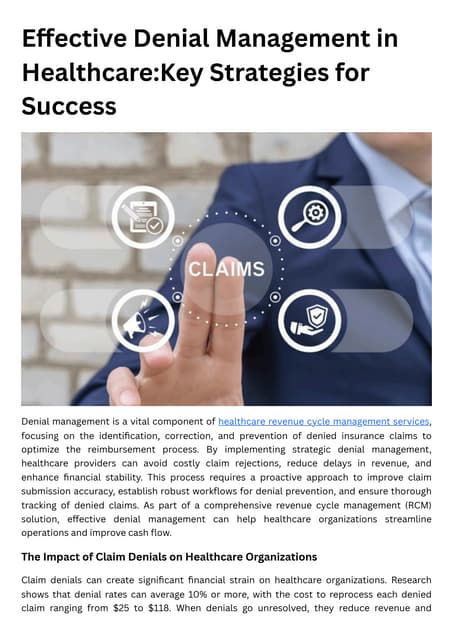 Effective Denial Management in Healthcare:Key Strategies for Success

CLAIMS

Denial management is a vital component of healthcare revenue cycle management services, focusing on the identification, correction, and prevention of denied insurance claims to optimize the reimbursement process. By implementing strategic denial management, healthcare providers can avoid costly claim rejections, reduce delays in revenue, and enhance financial stability. This process requires a proactive approach to improve claim submission accuracy, establish robust workflows for denial prevention, and ensure thorough tracking of denied claims. As part of a comprehensive revenue cycle management (RCM) solution, effective denial management can help healthcare organizations streamline operations and improve cash flow.

The Impact of Claim Denials on Healthcare Organizations

Claim denials can create significant financial strain on healthcare organizations. Research shows that denial rates can average 10% or more, with the cost to reprocess each denied claim ranging from $25 to $118. When denials go unresolved, they reduce revenue and